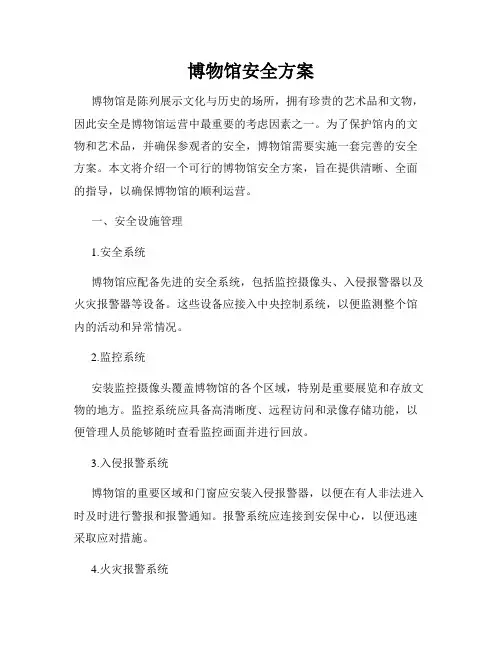 博物馆安全方案

博物馆是陈列展示文化与历史的场所，拥有珍贵的艺术品和文物，因此安全是博物馆运营中最重要的考虑因素之一。为了保护馆内的文物和艺术品，并确保参观者的安全，博物馆需要实施一套完善的安全方案。本文将介绍一个可行的博物馆安全方案，旨在提供清晰、全面的指导，以确保博物馆的顺利运营。

一、安全设施管理

1.安全系统

博物馆应配备先进的安全系统，包括监控摄像头、入侵报警器以及火灾报警器等设备。这些设备应接入中央控制系统，以便监测整个馆内的活动和异常情况。

2.监控系统

安装监控摄像头覆盖博物馆的各个区域，特别是重要展览和存放文物的地方。监控系统应具备高清晰度、远程访问和录像存储功能，以便管理人员能够随时查看监控画面并进行回放。

3.入侵报警系统

博物馆的重要区域和门窗应安装入侵报警器，以便在有人非法进入时及时进行警报和报警通知。报警系统应连接到安保中心，以便迅速采取应对措施。

4.火灾报警系统